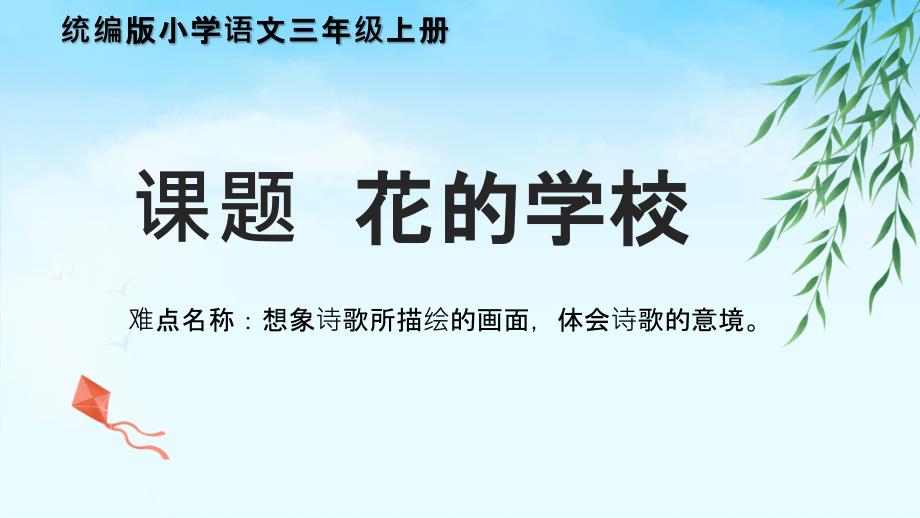 统编版小学语文三年级上册

课题 花的学校

难点名称：想象诗歌所描绘的画面，体会诗歌的意境。